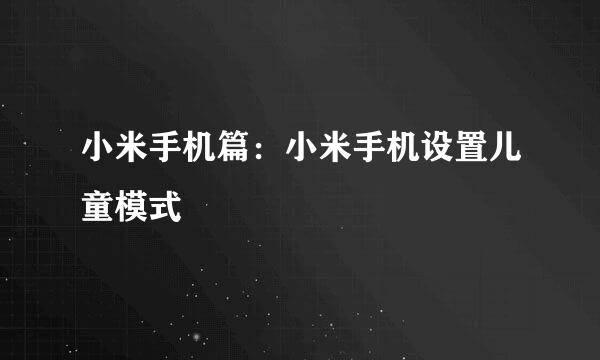 小米手机篇：小米手机设置儿童模式